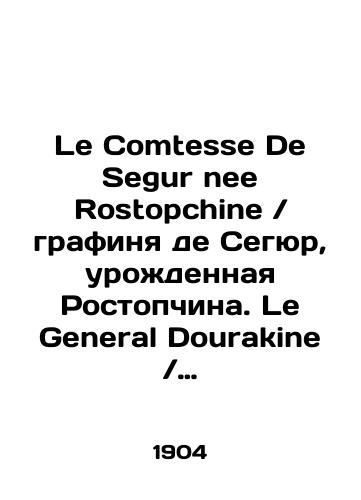 Le Comtesse De Segur nee Rostopchine / графиня де Сегюр, урожденная Ростопчина. Le General Dourakine /...

1904